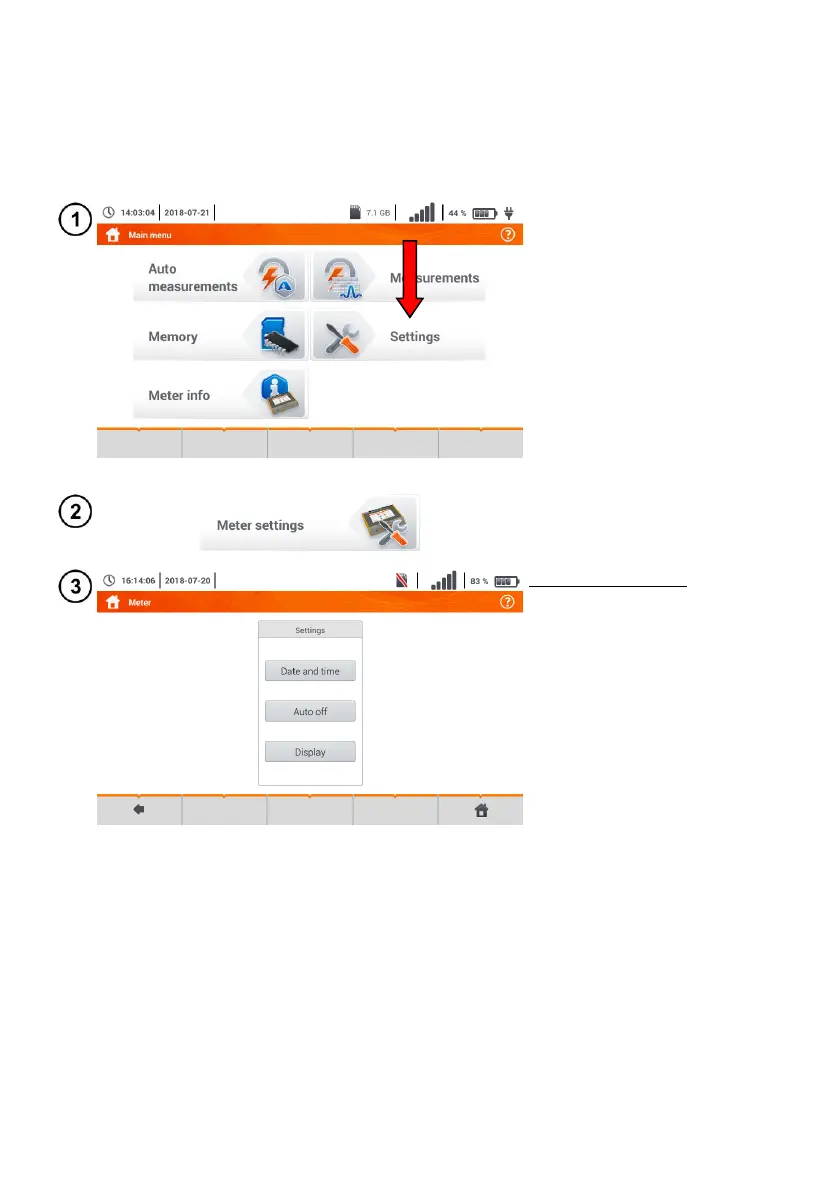 1

14:03:04 2018-07-21 7.1 GB 44 %

Main menu

Auto measurements

Measurements

Memory

Settings

Meter info

2

Meter settings

3

16:14:06 2018-07-20 83 %

Meter

Settings

Date and time

Auto off

Display